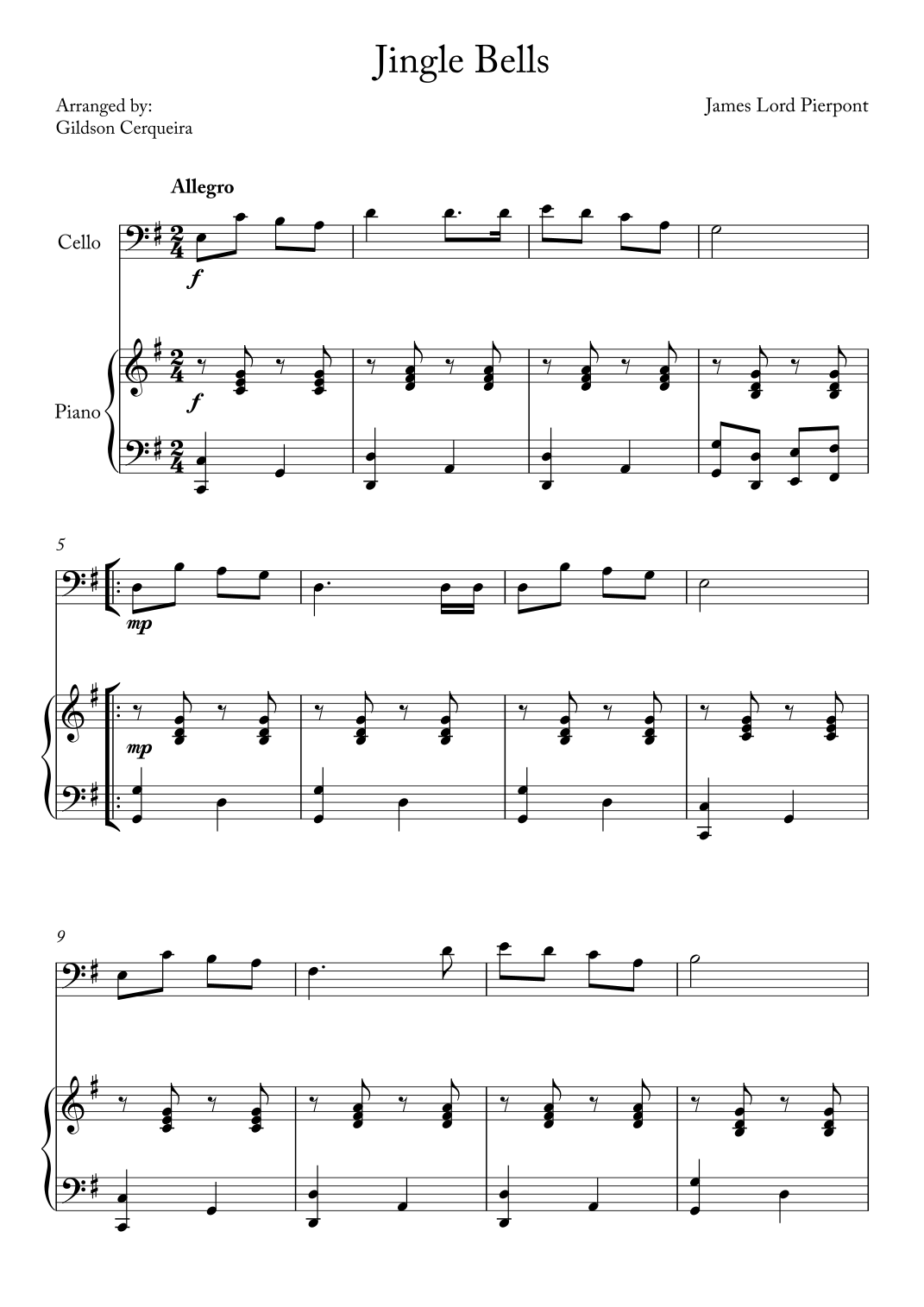 Jingle Bells

Arranged by:
Gildson Cerqueira

James Lord Pierpont

Allegro

Cello

f

Piano

f

5

mp

mp

9